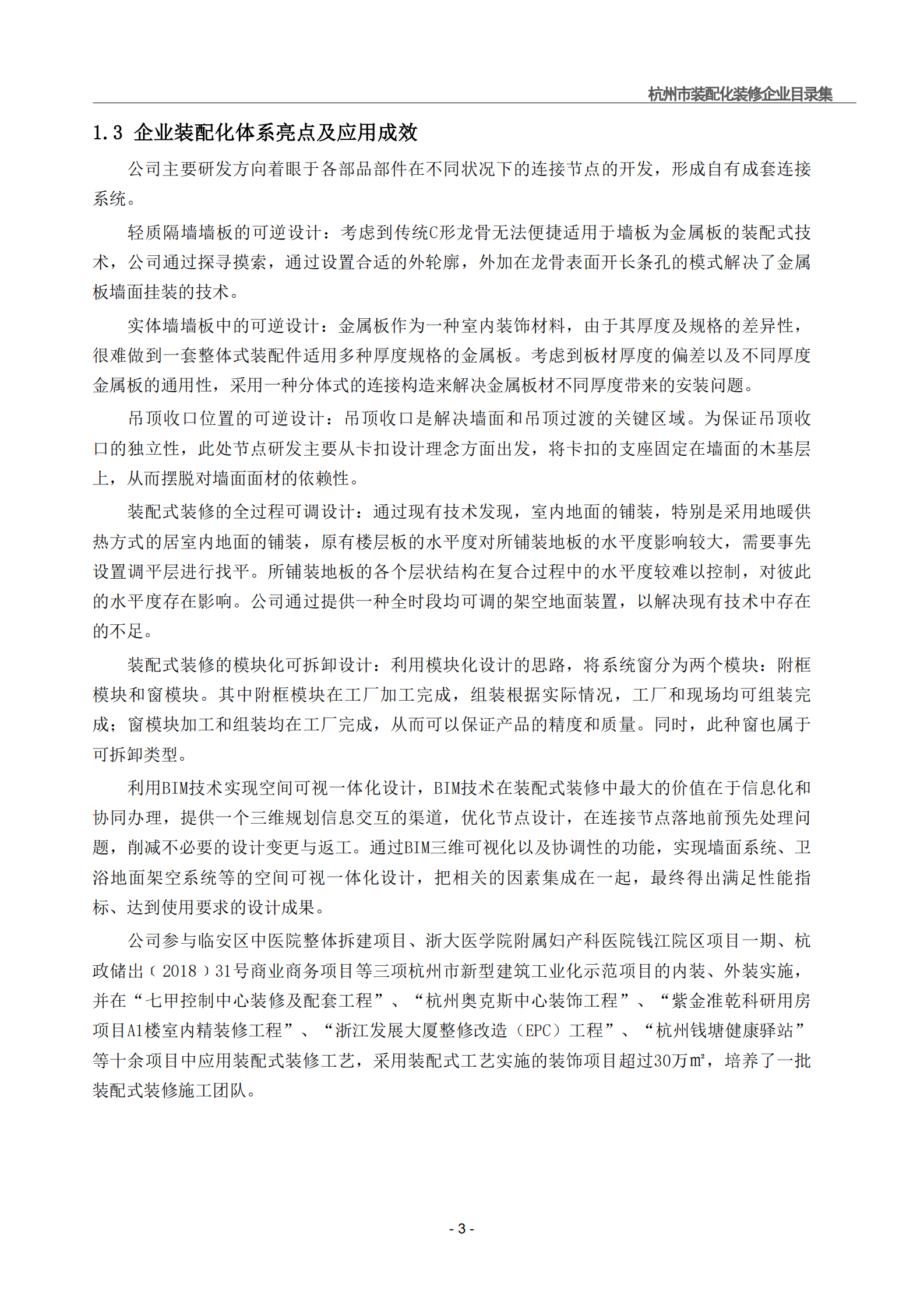 杭州市装配化装修企业目录集

1.3 企业装配化体系亮点及应用成效

公司主要研发方向着眼于各部品部件在不同状况下的连接节点的开发，形成自有成套连接系统。

轻质隔墙墙板的可逆设计：考虑到传统C形龙骨无法便捷适用于墙板为金属板的装配式技术，公司通过探寻摸索，通过设置合适的外轮廓，外加在龙骨表面开长条孔的模式解决了金属板墙面挂装的技术。

实体墙墙板中的可逆设计：金属板作为一种室内装饰材料，由于其厚度及规格的差异性，很难做到一套整体式装配件适用多种厚度规格的金属板。考虑到板材厚度的偏差以及不同厚度金属板的通用性，采用一种分体式的连接构造来解决金属板材不同厚度带来的安装问题。

吊顶收口位置的可逆设计：吊顶收口是解决墙面和吊顶过渡的关键区域。为保证吊顶收口的独立性，此处节点研发主要从卡扣设计理念方面出发，将卡扣的支座固定在墙面的木基层上，从而摆脱对墙面面材的依赖性。

装配式装修的全过程可调设计：通过现有技术发现，室内地面的铺装，特别是采用地暖供热方式的居室内地面的铺装，原有楼层板的水平度对所铺装地板的水平度影响较大，需要事先设置调平层进行找平。所铺装地板的各个层状结构在复合过程中的水平度较难以控制，对彼此的水平度存在影响。公司通过提供一种全时段均可调的架空地面装置，以解决现有技术中存在的不足。

装配式装修的模块化可拆卸设计：利用模块化设计的思路，将系统窗分为两个模块：附框模块和窗模块。其中附框模块在工厂加工完成，组装根据实际情况，工厂和现场均可组装完成；窗模块加工和组装均在工厂完成，从而可以保证产品的精度和质量。同时，此种窗也属于可拆卸类型。

利用BIM技术实现空间可视一体化设计，BIM技术在装配式装修中最大的价值在于信息化和协同办理，提供一个三维规划信息交互的渠道，优化节点设计，在连接节点落地前预先处理问题，削减不必要的设计变更与返工。通过BIM三维可视化以及协调性的功能，实现墙面系统、卫浴地面架空系统等的空间可视一体化设计，把相关的因素集成在一起，最终得出满足性能指标、达到使用要求的设计成果。

公司参与临安区中医院整体拆建项目、浙大医学院附属妇产科医院钱江院区项目一期、杭政储出（2018）31号商业商务项目等三项杭州市新型建筑工业化示范项目的内装、外装实施，并在“七甲控制中心装修及配套工程”、“杭州奥克斯中心装饰工程”、“紫金准乾科研用房项目A1楼室内精装修工程”、“浙江发展大厦整修改造（EPC）工程”、“杭州钱塘健康驿站”等十余项目中应用装配式装修工艺，采用装配式工艺实施的装饰项目超过30万㎡，培养了一批装配式装修施工团队。

- 3 -